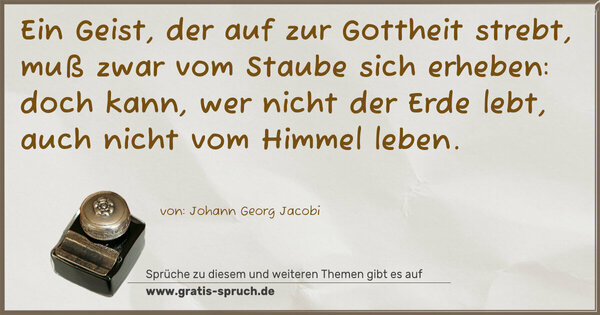 Ein Geist, der auf zur Gottheit strebt, muß zwar vom Staube sich erheben: doch kann, wer nicht der Erde lebt, auch nicht vom Himmel leben.

von: Johann Georg Jacobi

Sprüche zu diesem und weiteren Themen gibt es auf
www.gratis-spruch.de